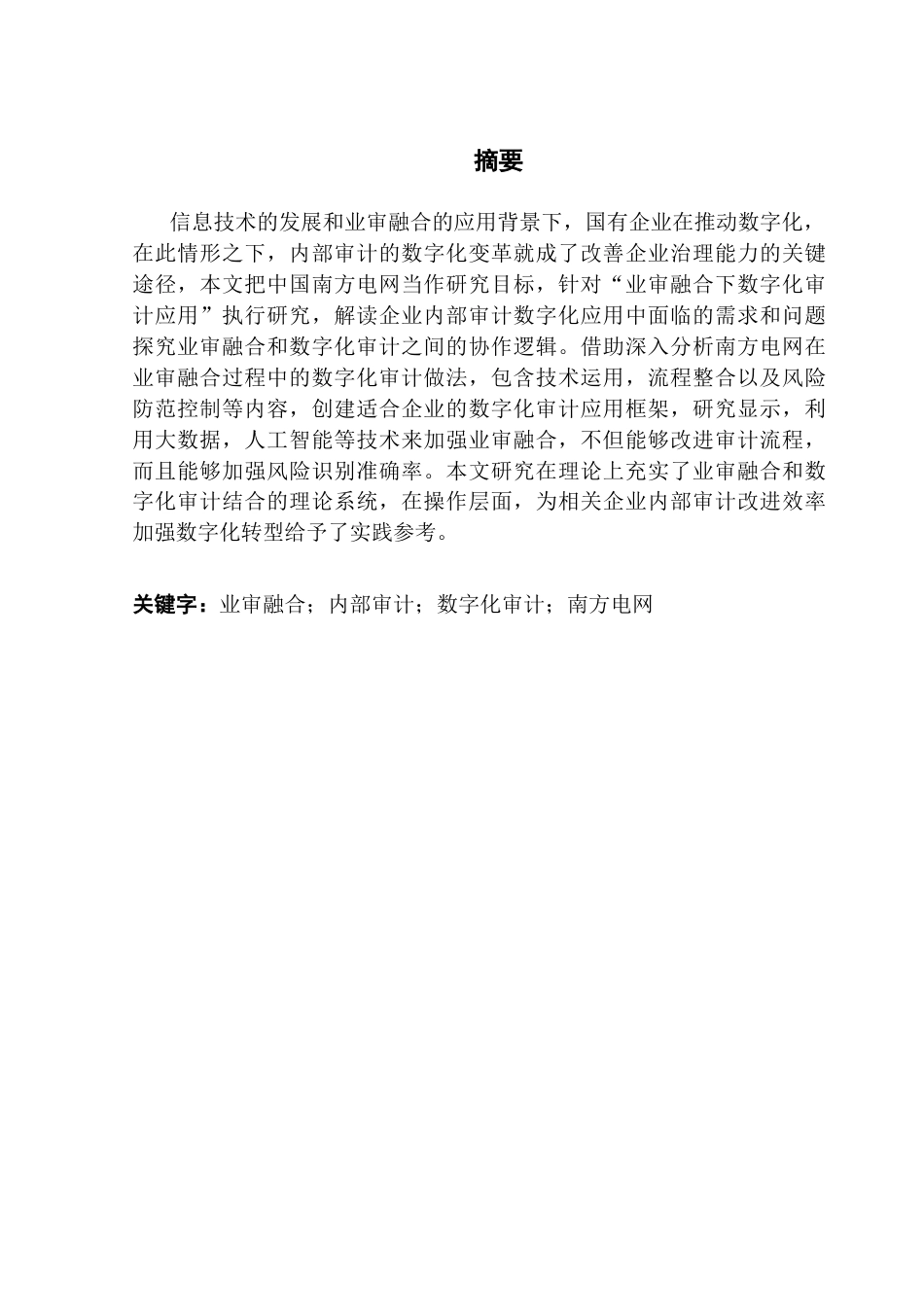 摘要

信息技术的发展和业审融合的应用背景下，国有企业在推动数字化，在此情形之下，内部审计的数字化变革就成了改善企业治理能力的关键途径，本文把中国南方电网当作研究目标，针对“业审融合下数字化审计应用”执行研究，解读企业内部审计数字化应用中面临的需求和问题探究业审融合和数字化审计之间的协作逻辑。借助深入分析南方电网在业审融合过程中的数字化审计做法，包含技术运用，流程整合以及风险防范控制等内容，创建适合企业的数字化审计应用框架，研究显示，利用大数据，人工智能等技术来加强业审融合，不但能够改进审计流程，而且能够加强风险识别准确率。本文研究在理论上充实了业审融合和数字化审计结合的理论系统，在操作层面，为相关企业内部审计改进效率加强数字化转型给予了实践参考。

关键字：业审融合；内部审计；数字化审计；南方电网